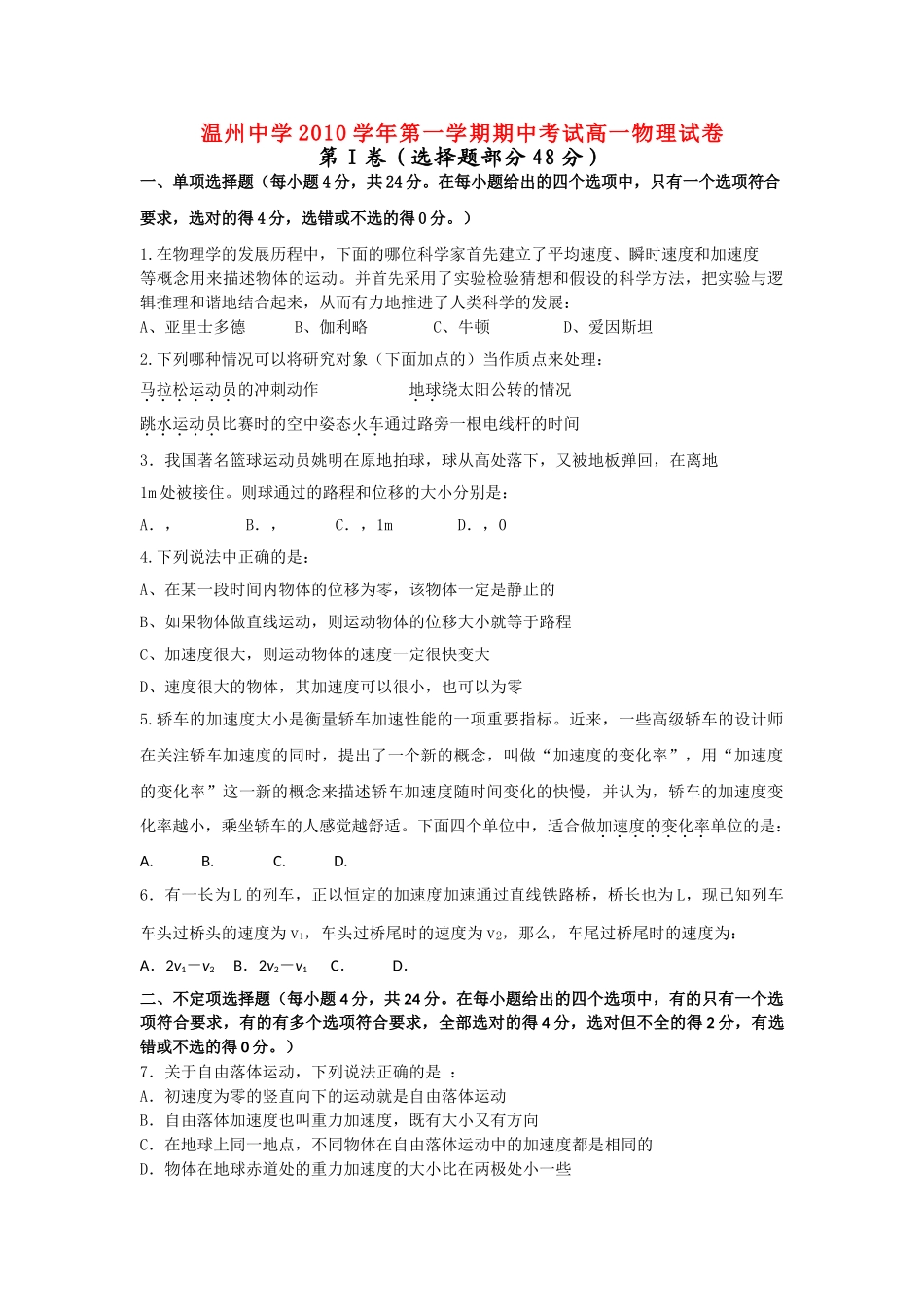 温州中学2010学年第一学期期中考试高一物理试卷
第Ⅰ卷（选择题部分48分）

一、单项选择题（每小题4分，共24分。在每小题给出的四个选项中，只有一个选项符合要求，选对的得4分，选错或不选的得0分。）

1.在物理学的发展历程中，下面的哪位科学家首先建立了平均速度、瞬时速度和加速度等概念用来描述物体的运动。并首先采用了实验检验猜想和假设的科学方法，把实验与逻辑推理和谐地结合起来，从而有力地推进了人类科学的发展：
A、亚里士多德 B、伽利略 C、牛顿 D、爱因斯坦

2.下列哪种情况可以将研究对象（下面加点的）当作质点来处理：
马拉松运动员的冲刺动作 地球绕太阳公转的情况
跳水运动员比赛时的空中姿态火车通过路旁一根电线杆的时间

3．我国著名篮球运动员姚明在原地拍球，球从高处落下，又被地板弹回，在离地1m处被接住。则球通过的路程和位移的大小分别是：
A．， B．， C．，1m D．，0

4.下列说法中正确的是：
A、在某一段时间内物体的位移为零，该物体一定是静止的
B、如果物体做直线运动，则运动物体的位移大小就等于路程
C、加速度很大，则运动物体的速度一定很快变大
D、速度很大的物体，其加速度可以很小，也可以为零

5.轿车的加速度大小是衡量轿车加速性能的一项重要指标。近来，一些高级轿车的设计师在关注轿车加速度的同时，提出了一个新的概念，叫做“加速度的变化率”，用“加速度的变化率”这一新的概念来描述轿车加速度随时间变化的快慢，并认为，轿车的加速度变化率越小，乘坐轿车的人感觉越舒适。下面四个单位中，适合做加速度的变化率单位的是：
A. B. C. D.

6．有一长为L的列车，正以恒定的加速度加速通过直线铁路桥，桥长也为L，现已知列车车头过桥头的速度为$v_1$，车头过桥尾时的速度为$v_2$，那么，车尾过桥尾时的速度为：
A．$2v_1-v_2$ B．$2v_2-v_1$ C． D．

二、不定项选择题（每小题4分，共24分。在每小题给出的四个选项中，有的只有一个选项符合要求，有的有多个选项符合要求，全部选对的得4分，选对但不全的得2分，有选错或不选的得0分。）
7．关于自由落体运动，下列说法正确的是 ：
A．初速度为零的竖直向下的运动就是自由落体运动
B．自由落体加速度也叫重力加速度，既有大小又有方向
C．在地球上同一地点，不同物体在自由落体运动中的加速度都是相同的
D．物体在地球赤道处的重力加速度的大小比在两极处小一些